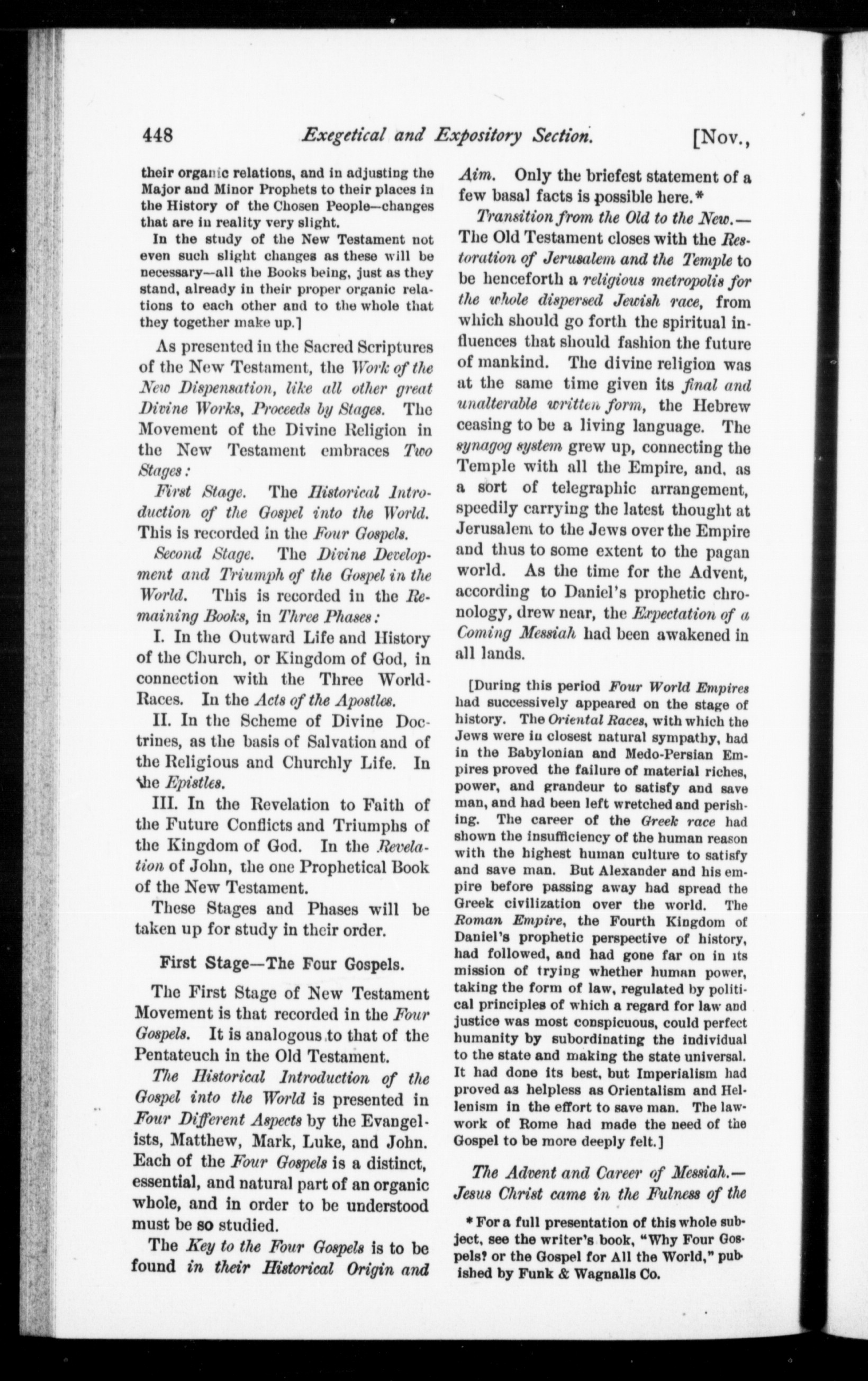 448 Exegetical and Expository Section. [Nov.,

their organic relations, and in adjusting the Major and Minor Prophets to their places in the History of the Chosen People—changes that are in reality very slight.

In the study of the New Testament not even such slight changes as these will be necessary—all the Books being, just as they stand, already in their proper organic relations to each other and to the whole that they together make up.]

As presented in the Sacred Scriptures of the New Testament, the Work of the New Dispensation, like all other great Divine Works, Proceeds by Stages. The Movement of the Divine Religion in the New Testament embraces Two Stages:

First Stage. The Historical Introduction of the Gospel into the World. This is recorded in the Four Gospels.

Second Stage. The Divine Development and Triumph of the Gospel in the World. This is recorded in the Remaining Books, in Three Phases:

I. In the Outward Life and History of the Church, or Kingdom of God, in connection with the Three World-Races. In the Acts of the Apostles.

II. In the Scheme of Divine Doctrines, as the basis of Salvation and of the Religious and Churchly Life. In the Epistles.

III. In the Revelation to Faith of the Future Conflicts and Triumphs of the Kingdom of God. In the Revelation of John, the one Prophetical Book of the New Testament.

These Stages and Phases will be taken up for study in their order.

First Stage—The Four Gospels.

The First Stage of New Testament Movement is that recorded in the Four Gospels. It is analogous to that of the Pentateuch in the Old Testament.

The Historical Introduction of the Gospel into the World is presented in Four Different Aspects by the Evangelists, Matthew, Mark, Luke, and John. Each of the Four Gospels is a distinct, essential, and natural part of an organic whole, and in order to be understood must be so studied.

The Key to the Four Gospels is to be found in their Historical Origin and Aim. Only the briefest statement of a few basal facts is possible here.*

Transition from the Old to the New.—The Old Testament closes with the Restoration of Jerusalem and the Temple to be henceforth a religious metropolis for the whole dispersed Jewish race, from which should go forth the spiritual influences that should fashion the future of mankind. The divine religion was at the same time given its final and unalterable written form, the Hebrew ceasing to be a living language. The synagog system grew up, connecting the Temple with all the Empire, and, as a sort of telegraphic arrangement, speedily carrying the latest thought at Jerusalem to the Jews over the Empire and thus to some extent to the pagan world. As the time for the Advent, according to Daniel's prophetic chronology, drew near, the Expectation of a Coming Messiah had been awakened in all lands.

[During this period Four World Empires had successively appeared on the stage of history. The Oriental Races, with which the Jews were in closest natural sympathy, had in the Babylonian and Medo-Persian Empires proved the failure of material riches, power, and grandeur to satisfy and save man, and had been left wretched and perishing. The career of the Greek race had shown the insufficiency of the human reason with the highest human culture to satisfy and save man. But Alexander and his empire before passing away had spread the Greek civilization over the world. The Roman Empire, the Fourth Kingdom of Daniel's prophetic perspective of history, had followed, and had gone far on in its mission of trying whether human power, taking the form of law, regulated by political principles of which a regard for law and justice was most conspicuous, could perfect humanity by subordinating the individual to the state and making the state universal. It had done its best, but Imperialism had proved as helpless as Orientalism and Hellenism in the effort to save man. The law-work of Rome had made the need of the Gospel to be more deeply felt.]

The Advent and Career of Messiah.—Jesus Christ came in the Fulness of the

* For a full presentation of this whole subject, see the writer's book, "Why Four Gospels? or the Gospel for All the World," published by Funk & Wagnalls Co.